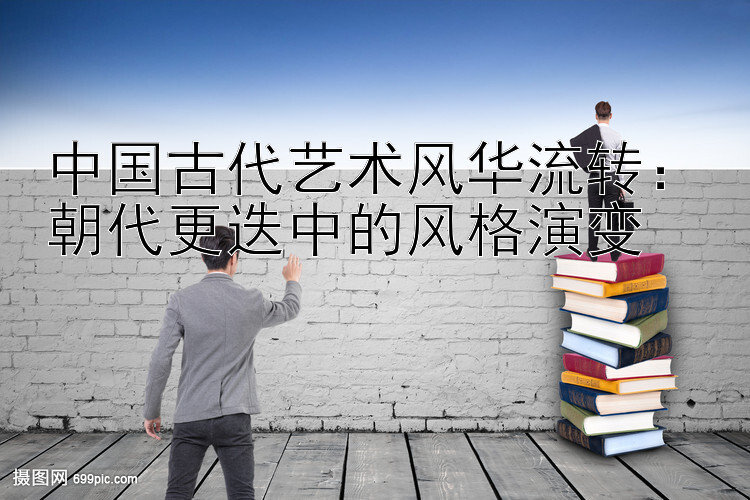 中国古代艺术风华流转：朝代更迭中的风格演变

摄图网 699pic.com